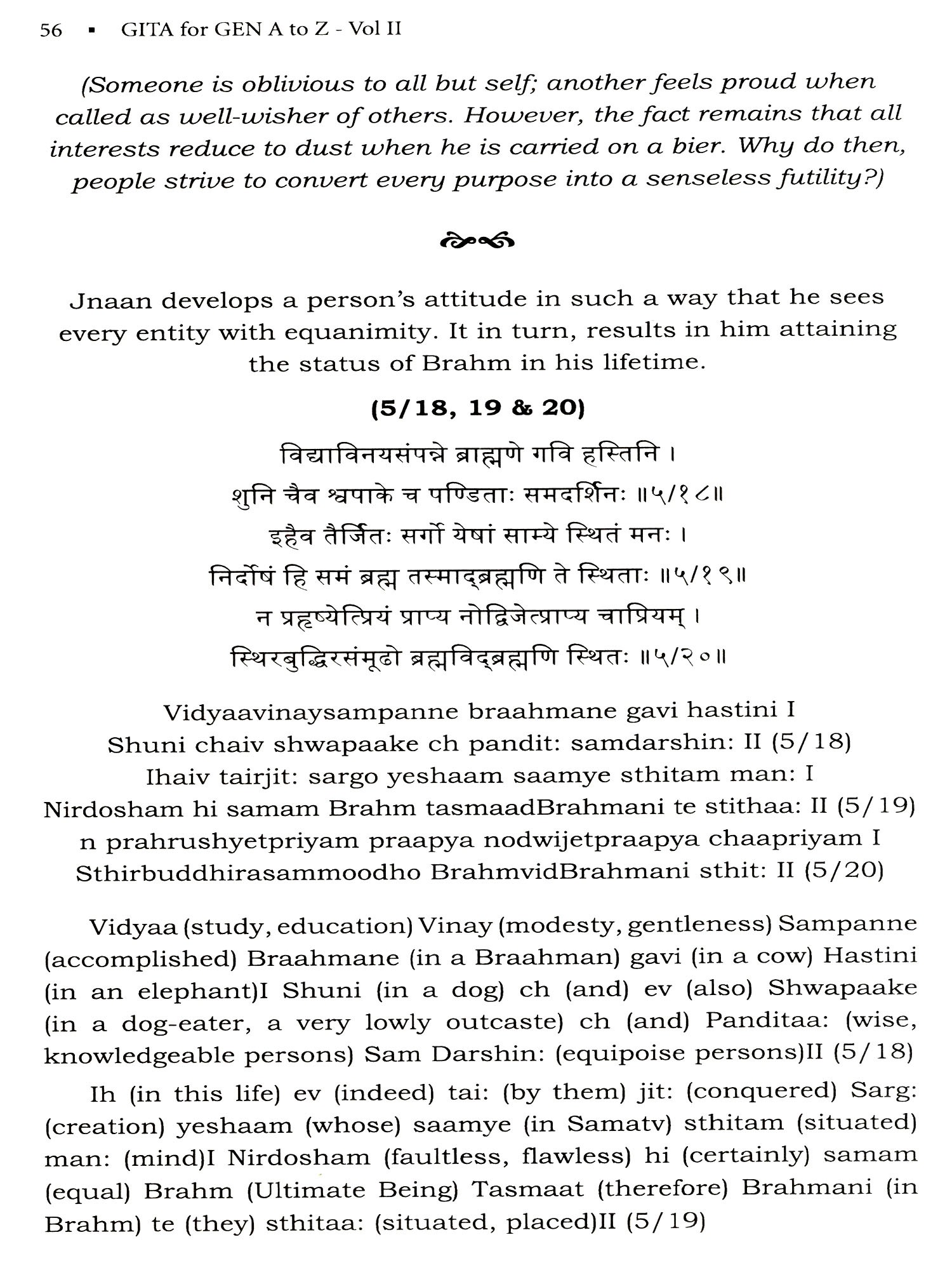 56 ▪ GITA for GEN A to Z - Vol II

(Someone is oblivious to all but self; another feels proud when called as well-wisher of others. However, the fact remains that all interests reduce to dust when he is carried on a bier. Why do then, people strive to convert every purpose into a senseless futility?)

Jnaan develops a person's attitude in such a way that he sees every entity with equanimity. It in turn, results in him attaining the status of Brahm in his lifetime.

(5/18, 19 & 20)

विद्याविनयसंपन्ने ब्राह्मणे गवि हस्तिनि ।
शुनि चैव श्वपाके च पण्डिताः समदर्शिनः ॥५/१८॥
इहैव तैर्जितः सर्गो येषां साम्ये स्थितं मनः ।
निर्दोषं हि समं ब्रह्म तस्माद्ब्रह्मणि ते स्थिताः ॥५/१९॥
न प्रहृष्येत्प्रियं प्राप्य नोद्विजेत्प्राप्य चाप्रियम् ।
स्थिरबुद्धिरसंमूढो ब्रह्मविद्ब्रह्मणि स्थितः ॥५/२०॥

Vidyaavinaysampanne braahmane gavi hastini I
Shuni chaiv shwapaake ch pandit: samdarshin: II (5/18)
Ihaiv tairjit: sargo yeshaam saamye sthitam man: I
Nirdosham hi samam Brahm tasmaadBrahmani te stithaa: II (5/19)
n prahrushyetpriyam praapya nodwijetpraapya chaapriyam I
Sthirbuddhirasammoodho BrahmvidBrahmani sthit: II (5/20)

Vidyaa (study, education) Vinay (modesty, gentleness) Sampanne (accomplished) Braahmane (in a Braahman) gavi (in a cow) Hastini (in an elephant)I Shuni (in a dog) ch (and) ev (also) Shwapaake (in a dog-eater, a very lowly outcaste) ch (and) Panditaa: (wise, knowledgeable persons) Sam Darshin: (equipoise persons)II (5/18)

Ih (in this life) ev (indeed) tai: (by them) jit: (conquered) Sarg: (creation) yeshaam (whose) saamye (in Samatv) sthitam (situated) man: (mind)I Nirdosham (faultless, flawless) hi (certainly) samam (equal) Brahm (Ultimate Being) Tasmaat (therefore) Brahmani (in Brahm) te (they) sthitaa: (situated, placed)II (5/19)